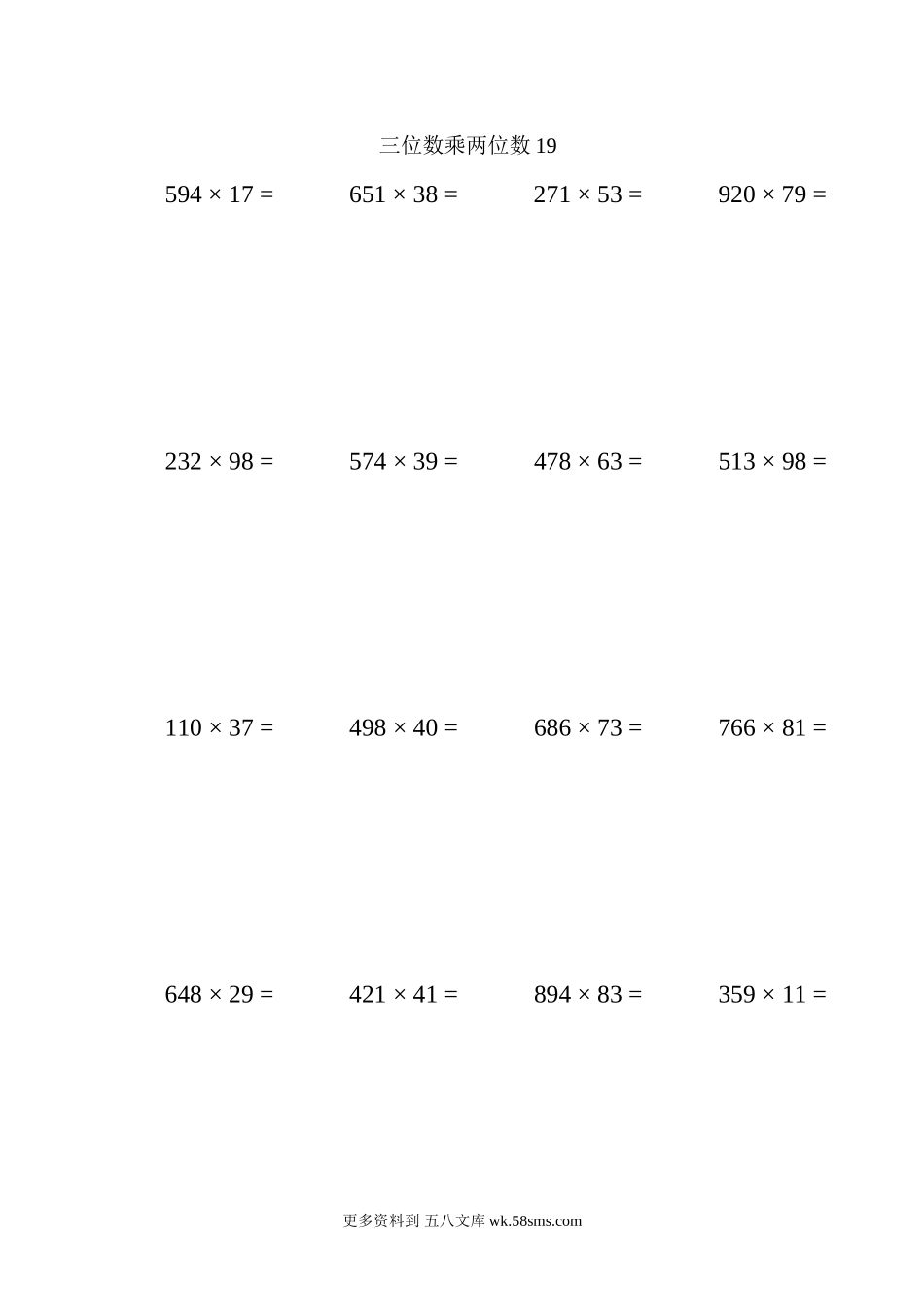 三位数乘两位数 19

$594 \times 17 =$ $651 \times 38 =$ $271 \times 53 =$ $920 \times 79 =$

$232 \times 98 =$ $574 \times 39 =$ $478 \times 63 =$ $513 \times 98 =$

$110 \times 37 =$ $498 \times 40 =$ $686 \times 73 =$ $766 \times 81 =$

$648 \times 29 =$ $421 \times 41 =$ $894 \times 83 =$ $359 \times 11 =$

更多资料到 五八文库 wk.58sms.com